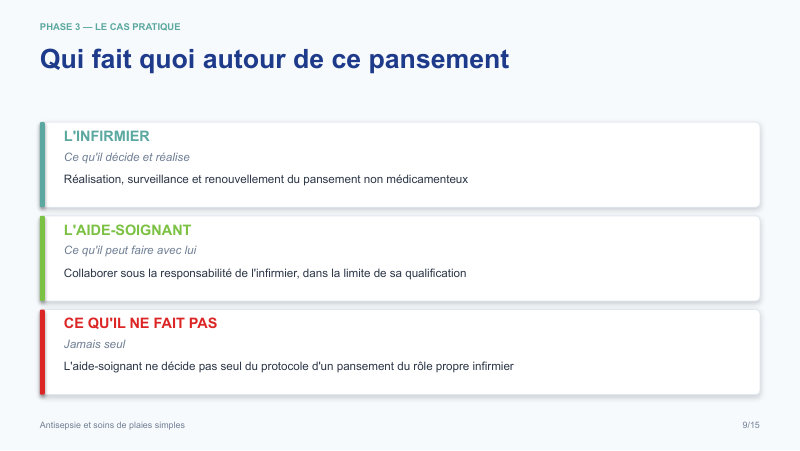 PHASE 3 — LE CAS PRATIQUE

Qui fait quoi autour de ce pansement

L'INFIRMIER

Ce qu'il décide et réalise

Réalisation, surveillance et renouvellement du pansement non médicamenteux

L'AIDE-SOIGNANT

Ce qu'il peut faire avec lui

Collaborer sous la responsabilité de l'infirmier, dans la limite de sa qualification

CE QU'IL NE FAIT PAS

Jamais seul

L'aide-soignant ne décide pas seul du protocole d'un pansement du rôle propre infirmier

Antisepsie et soins de plaies simples

9/15